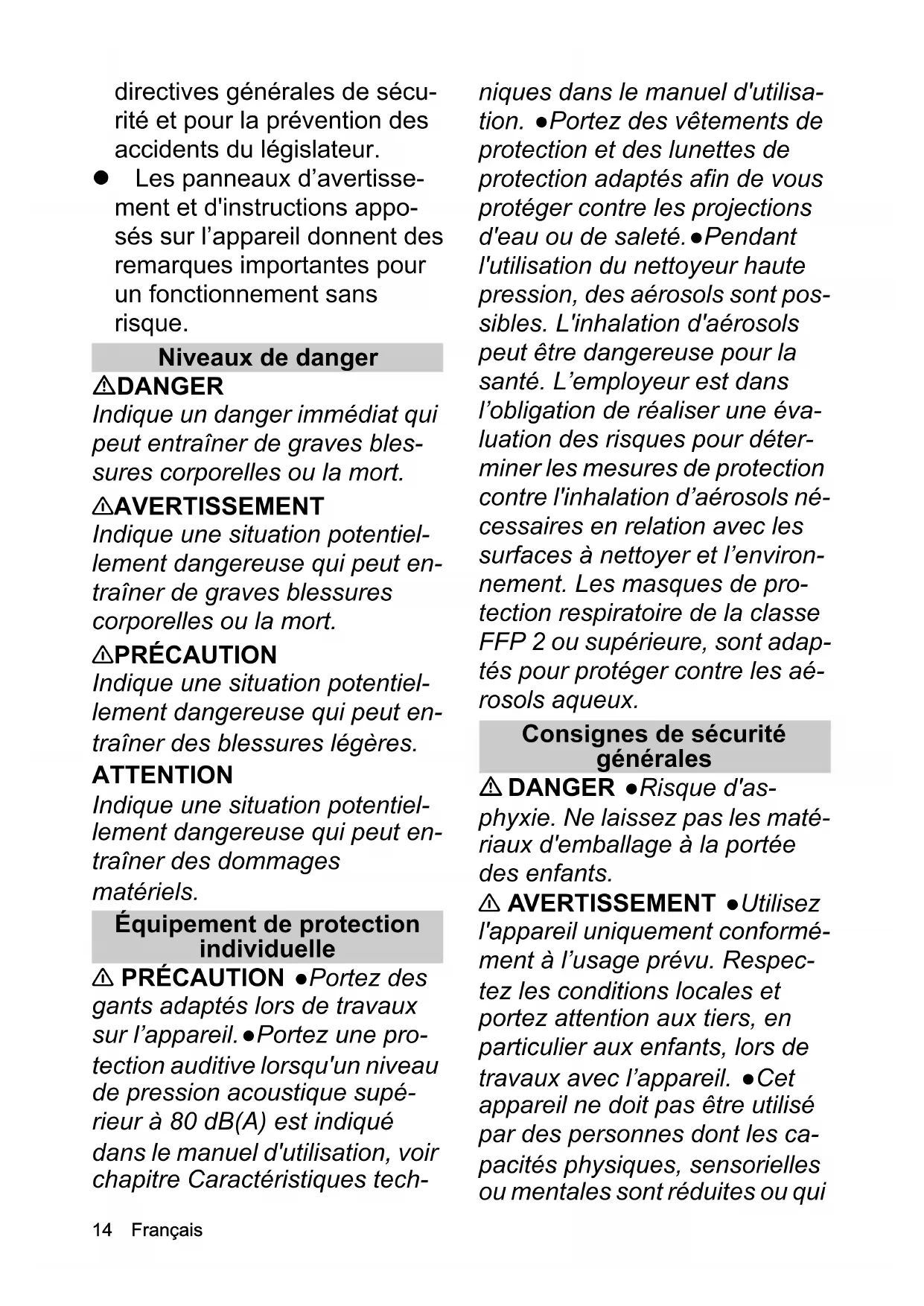 directives générales de sécurité et pour la prévention des accidents du législateur.

● Les panneaux d'avertissement et d'instructions apposés sur l'appareil donnent des remarques importantes pour un fonctionnement sans risque.

Niveaux de danger

⚠DANGER
Indique un danger immédiat qui peut entraîner de graves blessures corporelles ou la mort.

⚠AVERTISSEMENT
Indique une situation potentiellement dangereuse qui peut entraîner de graves blessures corporelles ou la mort.

⚠PRÉCAUTION
Indique une situation potentiellement dangereuse qui peut entraîner des blessures légères.

ATTENTION
Indique une situation potentiellement dangereuse qui peut entraîner des dommages matériels.

Équipement de protection individuelle

⚠ PRÉCAUTION ●Portez des gants adaptés lors de travaux sur l'appareil.●Portez une protection auditive lorsqu'un niveau de pression acoustique supérieur à 80 dB(A) est indiqué dans le manuel d'utilisation, voir chapitre Caractéristiques techniques dans le manuel d'utilisation. ●Portez des vêtements de protection et des lunettes de protection adaptés afin de vous protéger contre les projections d'eau ou de saleté.●Pendant l'utilisation du nettoyeur haute pression, des aérosols sont possibles. L'inhalation d'aérosols peut être dangereuse pour la santé. L'employeur est dans l'obligation de réaliser une évaluation des risques pour déterminer les mesures de protection contre l'inhalation d'aérosols nécessaires en relation avec les surfaces à nettoyer et l'environnement. Les masques de protection respiratoire de la classe FFP 2 ou supérieure, sont adaptés pour protéger contre les aérosols aqueux.

Consignes de sécurité générales

⚠ DANGER ●Risque d'asphyxie. Ne laissez pas les matériaux d'emballage à la portée des enfants.

⚠ AVERTISSEMENT ●Utilisez l'appareil uniquement conformément à l'usage prévu. Respectez les conditions locales et portez attention aux tiers, en particulier aux enfants, lors de travaux avec l'appareil. ●Cet appareil ne doit pas être utilisé par des personnes dont les capacités physiques, sensorielles ou mentales sont réduites ou qui

14 Français